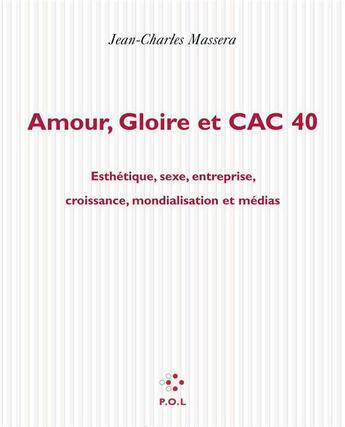 Jean-Charles Massera

Amour, Gloire et CAC 40

Esthétique, sexe, entreprise, croissance, mondialisation et médias

P.O.L